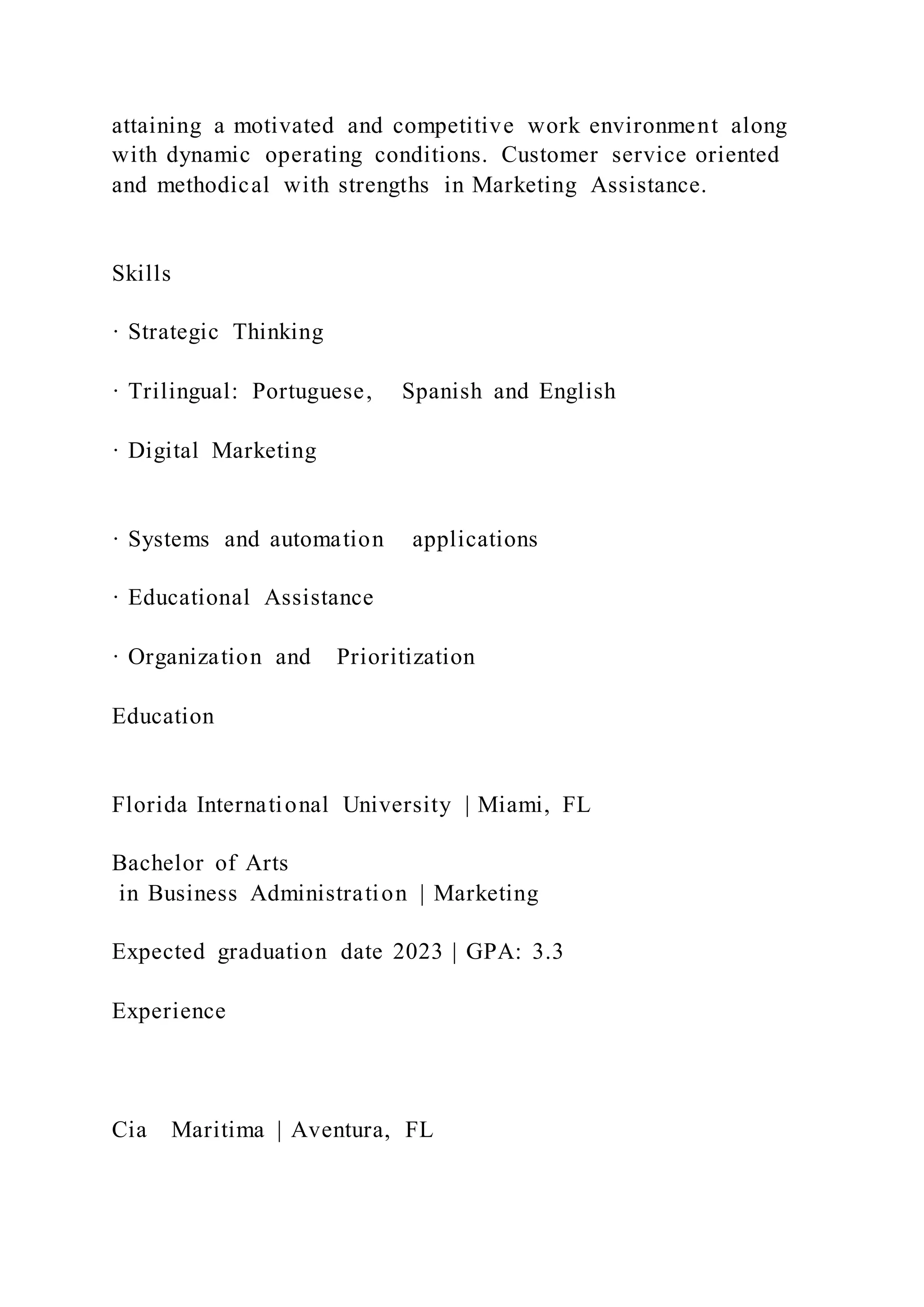 attaining a motivated and competitive work environment along with dynamic operating conditions. Customer service oriented and methodical with strengths in Marketing Assistance.

Skills

· Strategic Thinking

· Trilingual: Portuguese, Spanish and English

· Digital Marketing

· Systems and automation applications

· Educational Assistance

· Organization and Prioritization

Education

Florida International University | Miami, FL

Bachelor of Arts
in Business Administration | Marketing

Expected graduation date 2023 | GPA: 3.3

Experience

Cia Maritima | Aventura, FL